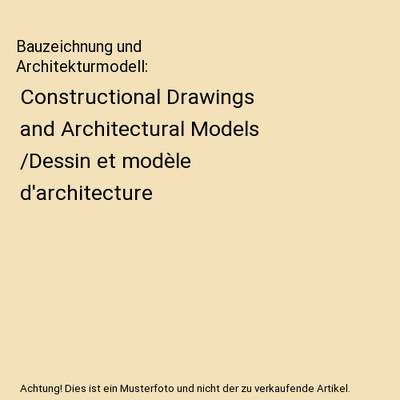 Bauzeichnung und Architekturmodell:

Constructional Drawings and Architectural Models /Dessin et modèle d'architecture

Achtung! Dies ist ein Musterfoto und nicht der zu verkaufende Artikel.